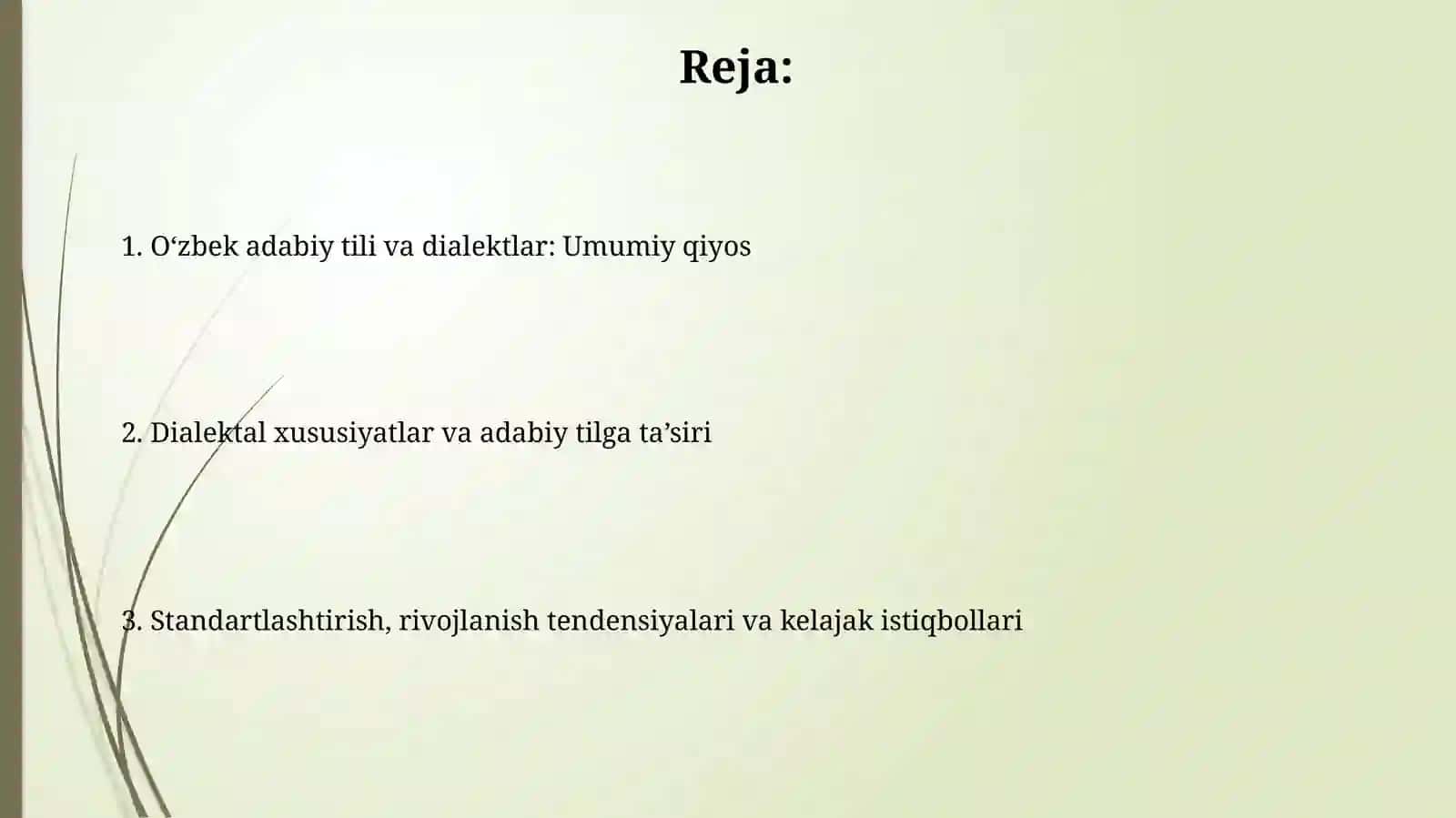 Reja:

1. O‘zbek adabiy tili va dialektlar: Umumiy qiyos

2. Dialektal xususiyatlar va adabiy tilga ta’siri

3. Standartlashtirish, rivojlanish tendensiyalari va kelajak istiqbollari